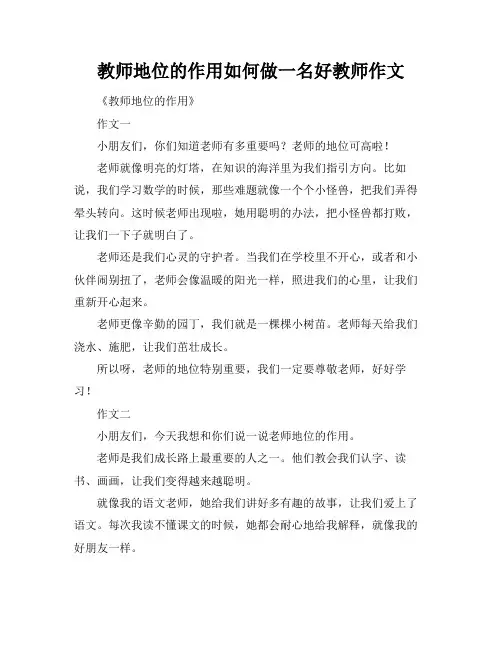 教师地位的作用如何做一名好教师作文

《教师地位的作用》

作文一

小朋友们，你们知道老师有多重要吗？老师的地位可高啦！

老师就像明亮的灯塔，在知识的海洋里为我们指引方向。比如说，我们学习数学的时候，那些难题就像一个个小怪兽，把我们弄得晕头转向。这时候老师出现啦，她用聪明的办法，把小怪兽都打败，让我们一下子就明白了。

老师还是我们心灵的守护者。当我们在学校里不开心，或者和小伙伴闹别扭了，老师会像温暖的阳光一样，照进我们的心里，让我们重新开心起来。

老师更像辛勤的园丁，我们就是一棵棵小树苗。老师每天给我们浇水、施肥，让我们茁壮成长。

所以呀，老师的地位特别重要，我们一定要尊敬老师，好好学习！

作文二

小朋友们，今天我想和你们说一说老师地位的作用。

老师是我们成长路上最重要的人之一。他们教会我们认字、读书、画画，让我们变得越来越聪明。

就像我的语文老师，她给我们讲好多有趣的故事，让我们爱上了语文。每次我读不懂课文的时候，她都会耐心地给我解释，就像我的好朋友一样。